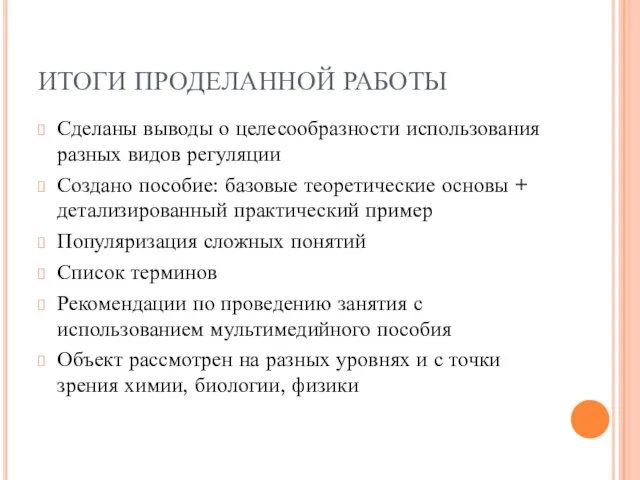 ИТОГИ ПРОДЕЛАННОЙ РАБОТЫ

Сделаны выводы о целесообразности использования разных видов регуляции

Создано пособие: базовые теоретические основы + детализированный практический пример

Популяризация сложных понятий

Список терминов

Рекомендации по проведению занятия с использованием мультимедийного пособия

Объект рассмотрен на разных уровнях и с точки зрения химии, биологии, физики